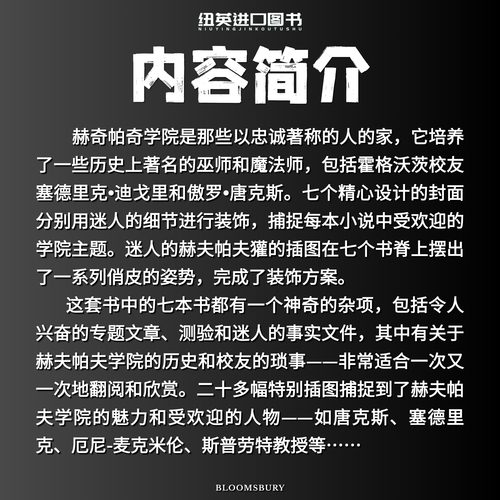 纽英进口图书
NIUYINGJINKOUTUSHU

内容简介

赫奇帕奇学院是那些以忠诚著称的人的家，它培养了一些历史上著名的巫师和魔法师，包括霍格沃茨校友塞德里克•迪戈里和傲罗•唐克斯。七个精心设计的封面分别用迷人的细节进行装饰，捕捉每本小说中受欢迎的学院主题。迷人的赫夫帕夫獾的插图在七个书脊上摆出了一系列俏皮的姿势，完成了装饰方案。

这套书中的七本书都有一个神奇的杂项，包括令人兴奋的专题文章、测验和迷人的事实文件，其中有关于赫夫帕夫学院的历史和校友的琐事——非常适合一次又一次地翻阅和欣赏。二十多幅特别插图捕捉到了赫夫帕夫学院的魅力和受欢迎的人物——如唐克斯、塞德里克、厄尼-麦克米伦、斯普劳特教授等……

BLOOMSBURY